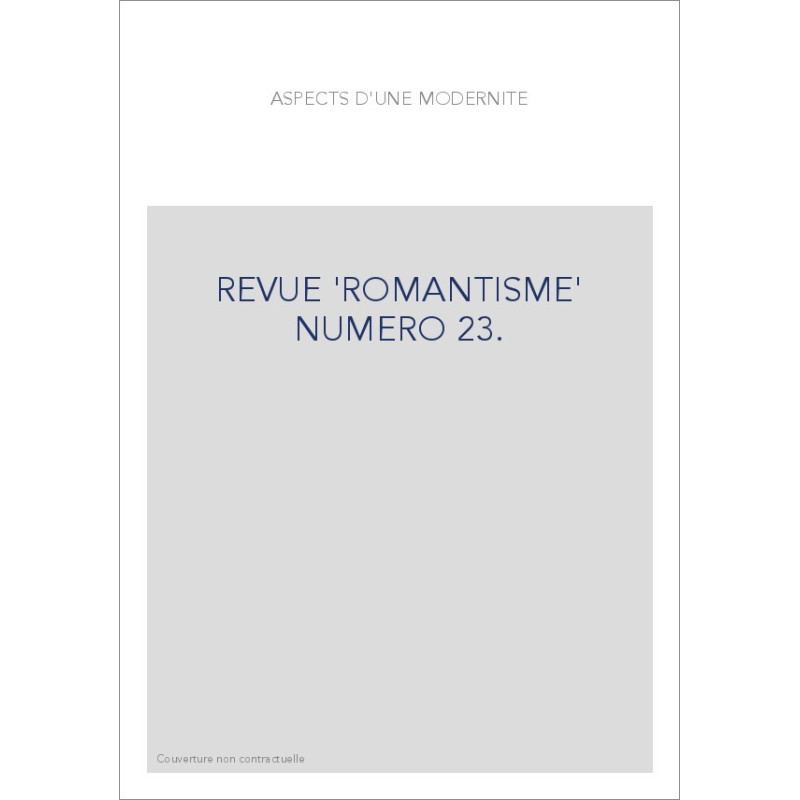 ASPECTS D'UNE MODERNITE

REVUE 'ROMANTISME' NUMERO 23.

Couverture non contractuelle